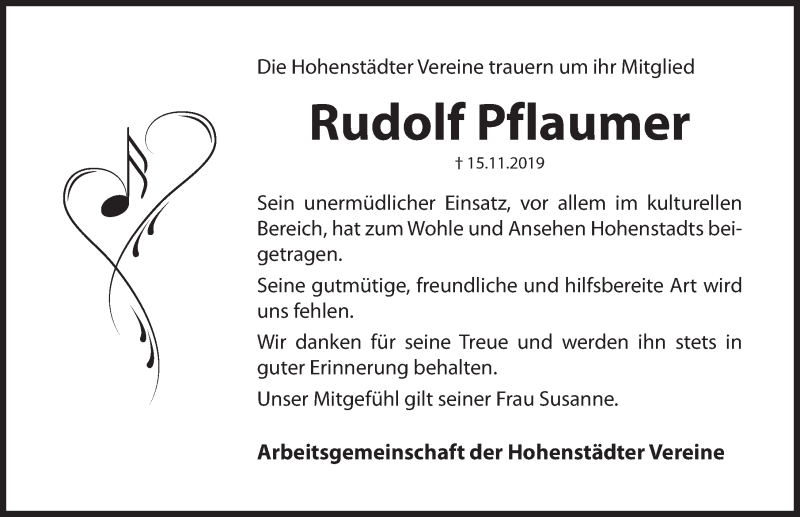 Die Hohenstädter Vereine trauern um ihr Mitglied

Rudolf Pflaumer

† 15.11.2019

Sein unermüdlicher Einsatz, vor allem im kulturellen Bereich, hat zum Wohle und Ansehen Hohenstadts beigetragen.

Seine gutmütige, freundliche und hilfsbereite Art wird uns fehlen.

Wir danken für seine Treue und werden ihn stets in guter Erinnerung behalten.

Unser Mitgefühl gilt seiner Frau Susanne.

Arbeitsgemeinschaft der Hohenstädter Vereine